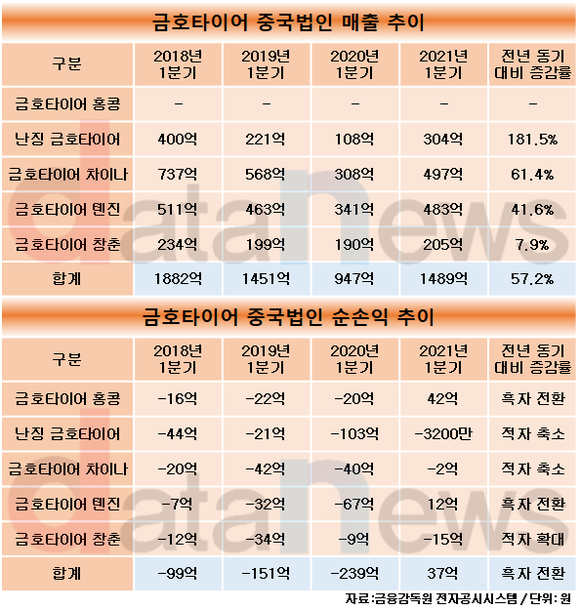 금호타이어 중국법인 매출 추이

| 구분 | 2018년 1분기 | 2019년 1분기 | 2020년 1분기 | 2021년 1분기 | 전년 동기 대비 증감률 |
|---|---|---|---|---|---|
| 금호타이어 홍콩 | - | - | - | - | - |
| 난징 금호타이어 | 400억 | 221억 | 108억 | 304억 | 181.5% |
| 금호타이어 차이나 | 737억 | 568억 | 308억 | 497억 | 61.4% |
| 금호타이어 톈진 | 511억 | 463억 | 341억 | 483억 | 41.6% |
| 금호타이어 창춘 | 234억 | 199억 | 190억 | 205억 | 7.9% |
| 합계 | 1882억 | 1451억 | 947억 | 1489억 | 57.2% |

금호타이어 중국법인 순손익 추이

| 구분 | 2018년 1분기 | 2019년 1분기 | 2020년 1분기 | 2021년 1분기 | 전년 동기 대비 증감률 |
|---|---|---|---|---|---|
| 금호타이어 홍콩 | -16억 | -22억 | -20억 | 42억 | 흑자 전환 |
| 난징 금호타이어 | -44억 | -21억 | -103억 | -3200만 | 적자 축소 |
| 금호타이어 차이나 | -20억 | -42억 | -40억 | -2억 | 적자 축소 |
| 금호타이어 톈진 | -7억 | -32억 | -67억 | 12억 | 흑자 전환 |
| 금호타이어 창춘 | -12억 | -34억 | -9억 | -15억 | 적자 확대 |
| 합계 | -99억 | -151억 | -239억 | 37억 | 흑자 전환 |

자료:금융감독원 전자공시시스템 / 단위: 원

datanews